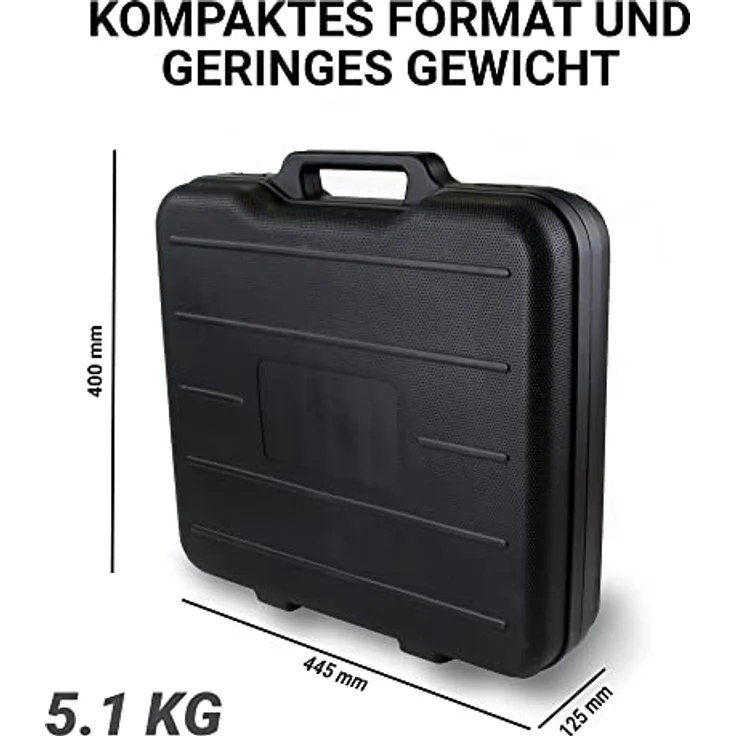 KOMPAKTES FORMAT UND GERINGES GEWICHT

400 mm

445 mm

125 mm

5.1 KG